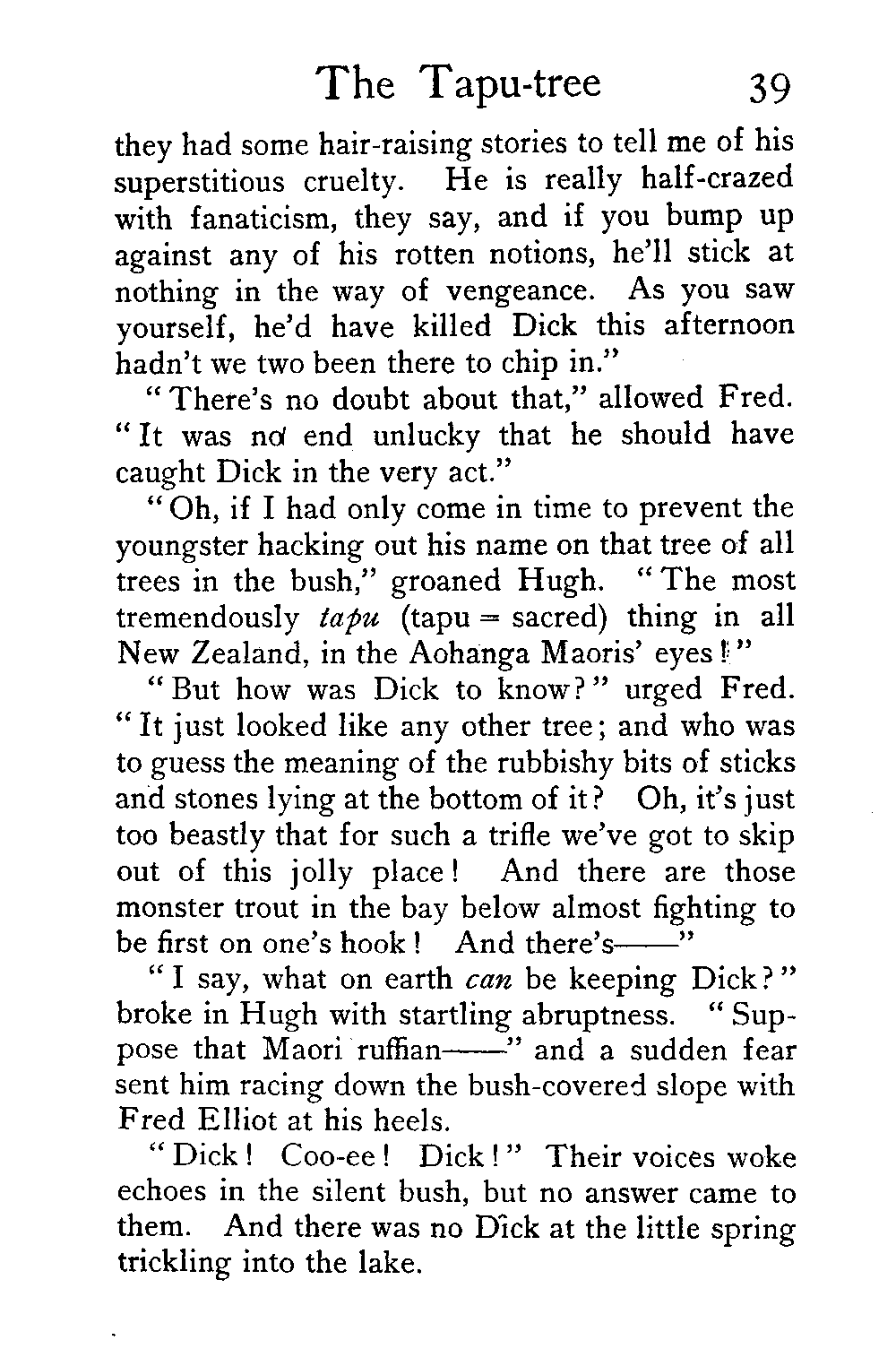 The Tapu-tree 39

they had some hair-raising stories to tell me of his superstitious cruelty. He is really half-crazed with fanaticism, they say, and if you bump up against any of his rotten notions, he'll stick at nothing in the way of vengeance. As you saw yourself, he'd have killed Dick this afternoon hadn't we two been there to chip in."

"There's no doubt about that," allowed Fred. "It was no end unlucky that he should have caught Dick in the very act."

"Oh, if I had only come in time to prevent the youngster hacking out his name on that tree of all trees in the bush," groaned Hugh. "The most tremendously tapu (tapu = sacred) thing in all New Zealand, in the Aohanga Maoris' eyes!"

"But how was Dick to know?" urged Fred. "It just looked like any other tree; and who was to guess the meaning of the rubbishy bits of sticks and stones lying at the bottom of it? Oh, it's just too beastly that for such a trifle we've got to skip out of this jolly place! And there are those monster trout in the bay below almost fighting to be first on one's hook! And there's——"

"I say, what on earth can be keeping Dick?" broke in Hugh with startling abruptness. "Suppose that Maori ruffian——" and a sudden fear sent him racing down the bush-covered slope with Fred Elliot at his heels.

"Dick! Coo-ee! Dick!" Their voices woke echoes in the silent bush, but no answer came to them. And there was no Dick at the little spring trickling into the lake.